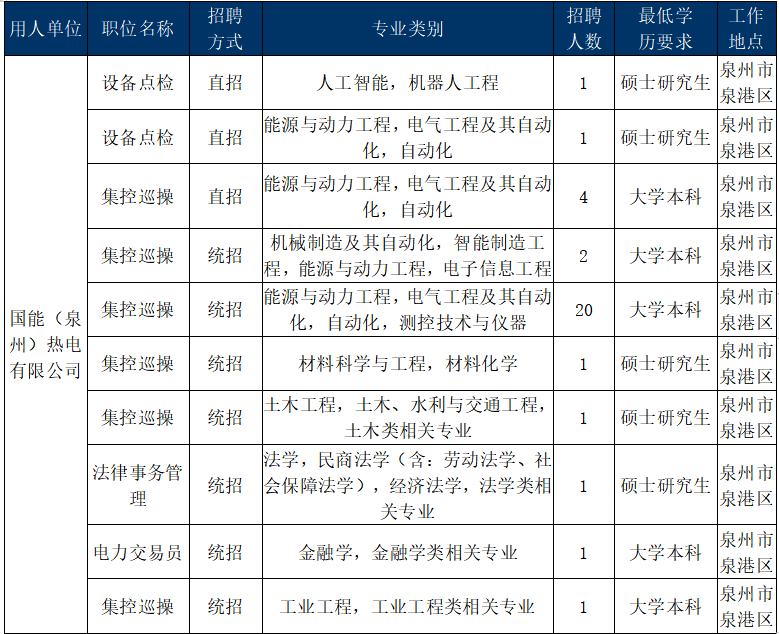 | 用人单位 | 职位名称 | 招聘方式 | 专业类别 | 招聘人数 | 最低学历要求 | 工作地点 |
|---|---|---|---|---|---|---|
| 国能（泉州）热电有限公司 | 设备点检 | 直招 | 人工智能，机器人工程 | 1 | 硕士研究生 | 泉州市泉港区 |
| | 设备点检 | 直招 | 能源与动力工程，电气工程及其自动化，自动化 | 1 | 硕士研究生 | 泉州市泉港区 |
| | 集控巡操 | 直招 | 能源与动力工程，电气工程及其自动化，自动化 | 4 | 大学本科 | 泉州市泉港区 |
| | 集控巡操 | 统招 | 机械制造及其自动化，智能制造工程，能源与动力工程，电子信息工程 | 2 | 大学本科 | 泉州市泉港区 |
| | 集控巡操 | 统招 | 能源与动力工程，电气工程及其自动化，自动化，测控技术与仪器 | 20 | 大学本科 | 泉州市泉港区 |
| | 集控巡操 | 统招 | 材料科学与工程，材料化学 | 1 | 硕士研究生 | 泉州市泉港区 |
| | 集控巡操 | 统招 | 土木工程，土木、水利与交通工程，土木类相关专业 | 1 | 硕士研究生 | 泉州市泉港区 |
| | 法律事务管理 | 统招 | 法学，民商法学（含：劳动法学、社会保障法学），经济法学，法学类相关专业 | 1 | 硕士研究生 | 泉州市泉港区 |
| | 电力交易员 | 统招 | 金融学，金融学类相关专业 | 1 | 大学本科 | 泉州市泉港区 |
| | 集控巡操 | 统招 | 工业工程，工业工程类相关专业 | 1 | 大学本科 | 泉州市泉港区 |